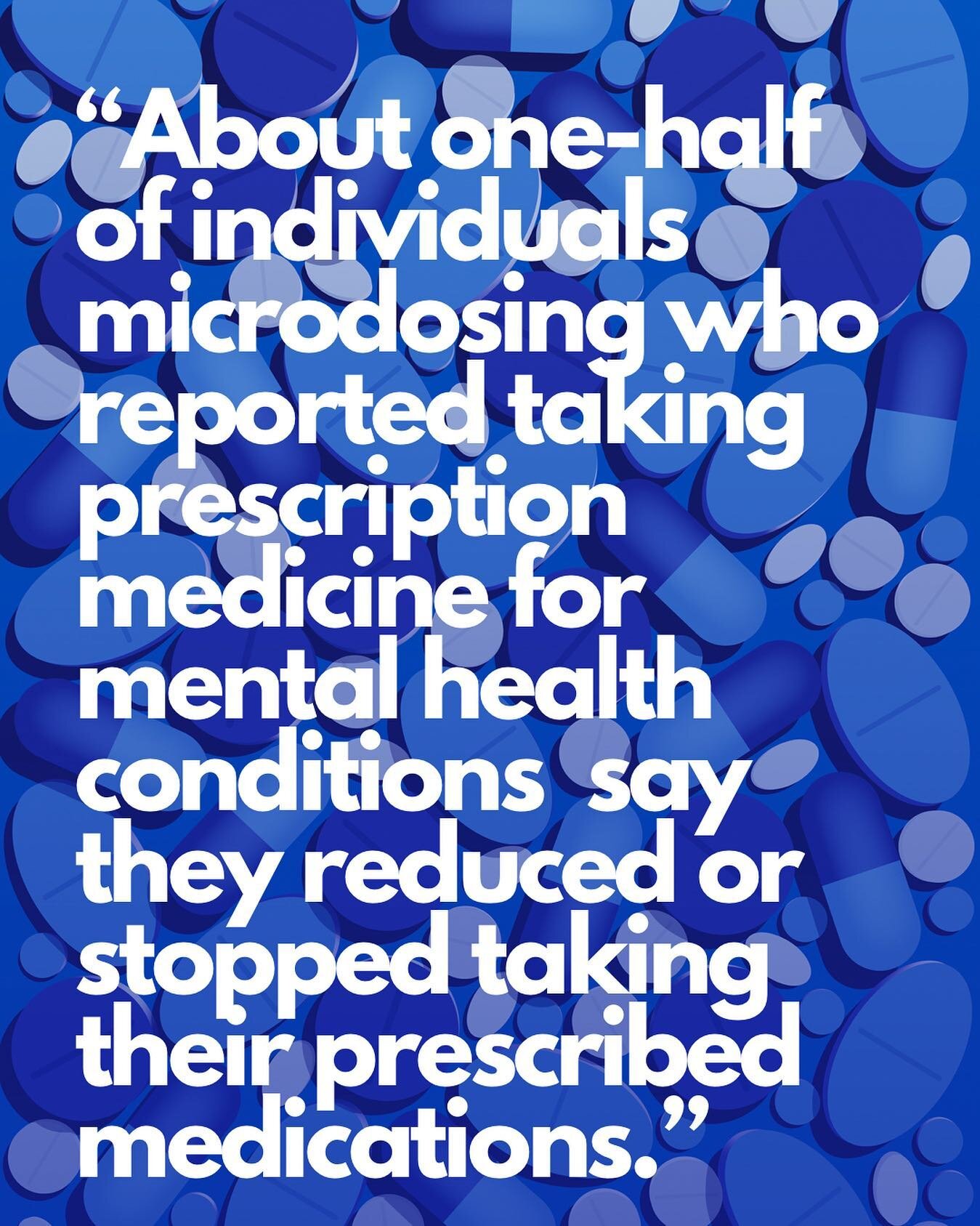 “About one-half of individuals microdosing who reported taking prescription medicine for mental health conditions say they reduced or stopped taking their prescribed medications.”